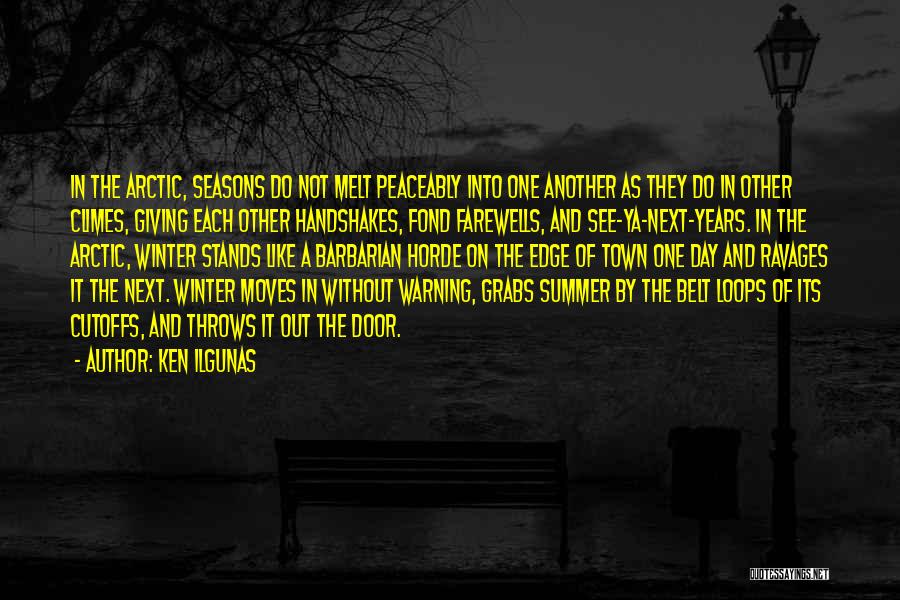 IN THE ARCTIC, SEASONS DO NOT MELT PEACEABLY INTO ONE ANOTHER AS THEY DO IN OTHER CLIMES, GIVING EACH OTHER HANDSHAKES, FOND FAREWELLS, AND SEE-YA-NEXT-YEARS. IN THE ARCTIC, WINTER STANDS LIKE A BARBARIAN HORDE ON THE EDGE OF TOWN ONE DAY AND RAVAGES IT THE NEXT. WINTER MOVES IN WITHOUT WARNING, GRABS SUMMER BY THE BELT LOOPS OF ITS CUTOFFS, AND THROWS IT OUT THE DOOR.

- AUTHOR: KEN ILGUNAS

QUOTESSAYINGS.NET